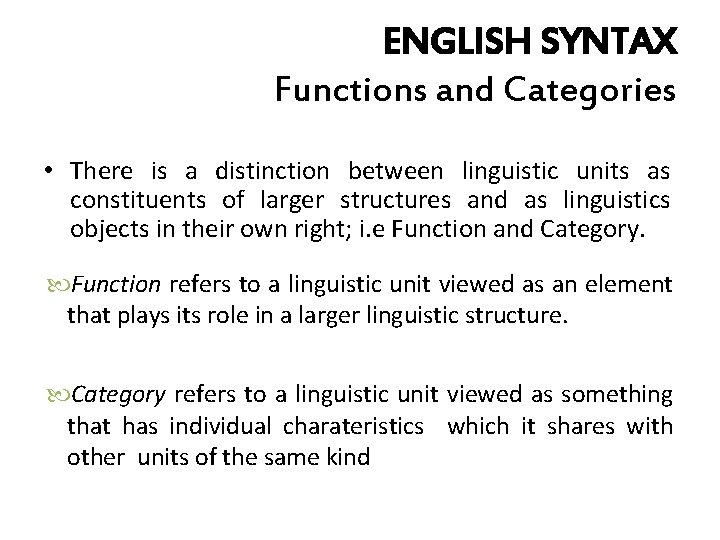 ENGLISH SYNTAX
Functions and Categories

• There is a distinction between linguistic units as constituents of larger structures and as linguistics objects in their own right; i.e Function and Category.

Function refers to a linguistic unit viewed as an element that plays its role in a larger linguistic structure.

Category refers to a linguistic unit viewed as something that has individual charateristics which it shares with other units of the same kind